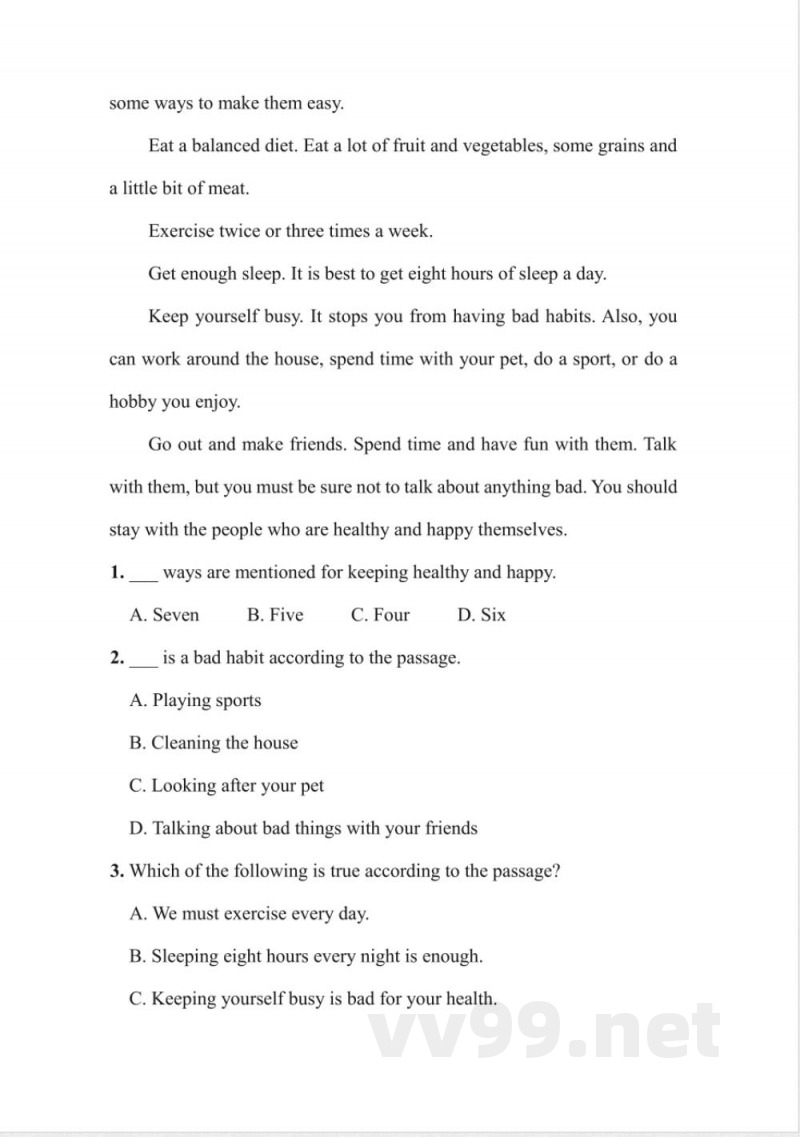 some ways to make them easy.

Eat a balanced diet. Eat a lot of fruit and vegetables, some grains and a little bit of meat.

Exercise twice or three times a week.

Get enough sleep. It is best to get eight hours of sleep a day.

Keep yourself busy. It stops you from having bad habits. Also, you can work around the house, spend time with your pet, do a sport, or do a hobby you enjoy.

Go out and make friends. Spend time and have fun with them. Talk with them, but you must be sure not to talk about anything bad. You should stay with the people who are healthy and happy themselves.

1. ___ ways are mentioned for keeping healthy and happy.

A. Seven B. Five C. Four D. Six

2. ___ is a bad habit according to the passage.

A. Playing sports

B. Cleaning the house

C. Looking after your pet

D. Talking about bad things with your friends

3. Which of the following is true according to the passage?

A. We must exercise every day.

B. Sleeping eight hours every night is enough.

C. Keeping yourself busy is bad for your health.

vv99.net